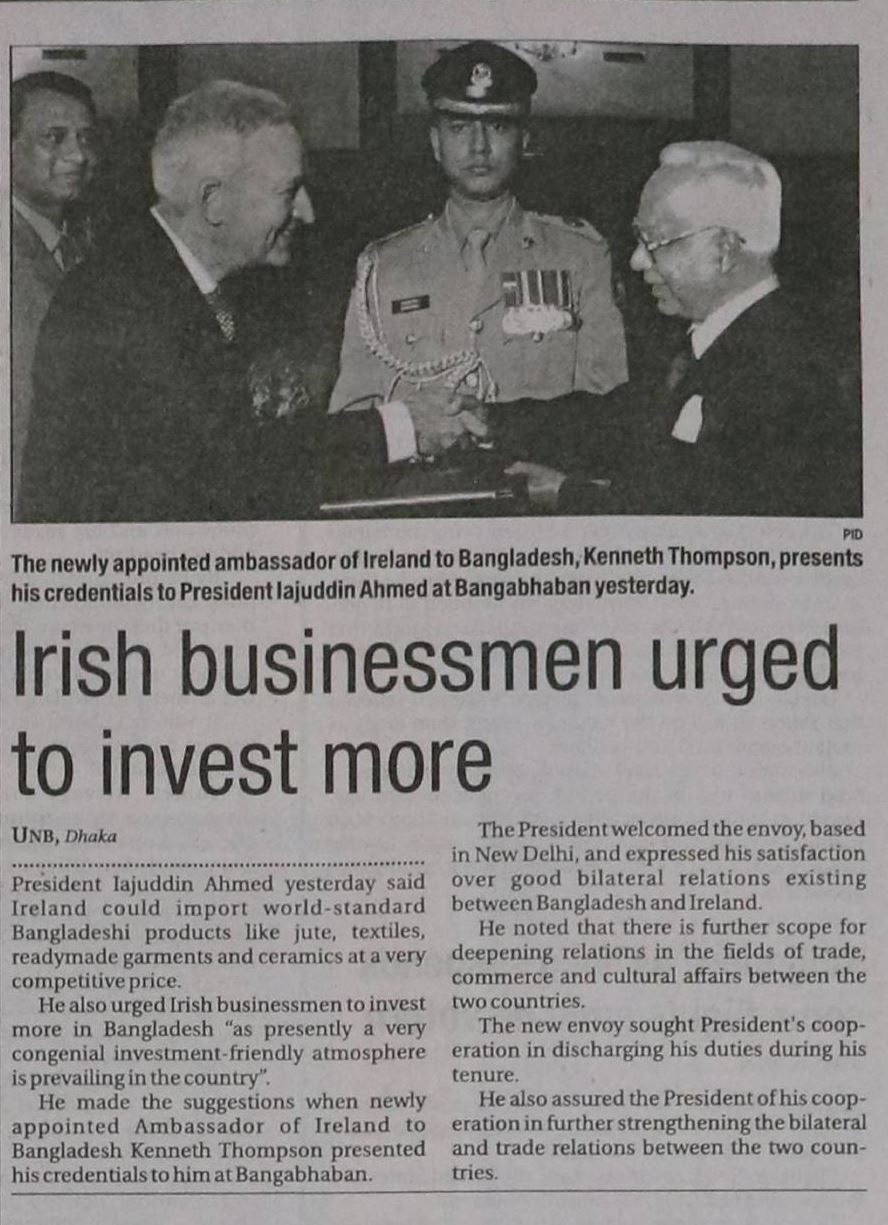 PID

The newly appointed ambassador of Ireland to Bangladesh, Kenneth Thompson, presents his credentials to President Iajuddin Ahmed at Bangabhaban yesterday.

Irish businessmen urged to invest more

UNB, Dhaka

President Iajuddin Ahmed yesterday said Ireland could import world-standard Bangladeshi products like jute, textiles, readymade garments and ceramics at a very competitive price.

He also urged Irish businessmen to invest more in Bangladesh "as presently a very congenial investment-friendly atmosphere is prevailing in the country".

He made the suggestions when newly appointed Ambassador of Ireland to Bangladesh Kenneth Thompson presented his credentials to him at Bangabhaban.

The President welcomed the envoy, based in New Delhi, and expressed his satisfaction over good bilateral relations existing between Bangladesh and Ireland.

He noted that there is further scope for deepening relations in the fields of trade, commerce and cultural affairs between the two countries.

The new envoy sought President's cooperation in discharging his duties during his tenure.

He also assured the President of his cooperation in further strengthening the bilateral and trade relations between the two countries.